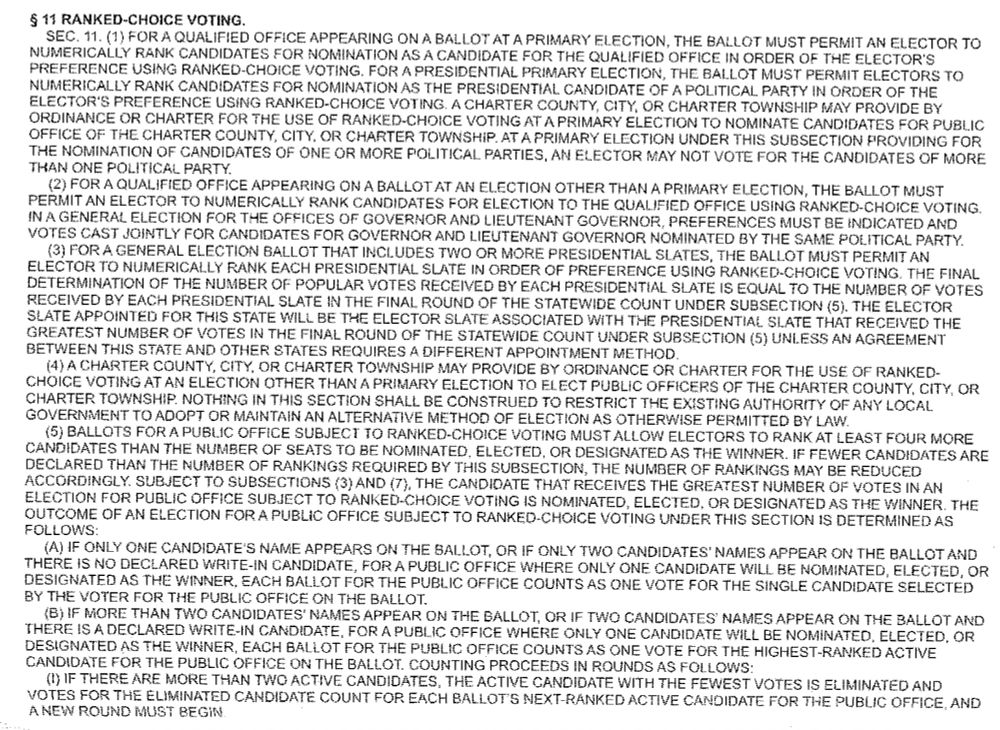 § 11 RANKED-CHOICE VOTING.

SEC. 11. (1) FOR A QUALIFIED OFFICE APPEARING ON A BALLOT AT A PRIMARY ELECTION, THE BALLOT MUST PERMIT AN ELECTOR TO NUMERICALLY RANK CANDIDATES FOR NOMINATION AS A CANDIDATE FOR THE QUALIFIED OFFICE IN ORDER OF THE ELECTOR'S PREFERENCE USING RANKED-CHOICE VOTING. FOR A PRESIDENTIAL PRIMARY ELECTION, THE BALLOT MUST PERMIT ELECTORS TO NUMERICALLY RANK CANDIDATES FOR NOMINATION AS THE PRESIDENTIAL CANDIDATE OF A POLITICAL PARTY IN ORDER OF THE ELECTOR'S PREFERENCE USING RANKED-CHOICE VOTING. A CHARTER COUNTY, CITY, OR CHARTER TOWNSHIP MAY PROVIDE BY ORDINANCE OR CHARTER FOR THE USE OF RANKED-CHOICE VOTING AT A PRIMARY ELECTION TO NOMINATE CANDIDATES FOR PUBLIC OFFICE OF THE CHARTER COUNTY, CITY, OR CHARTER TOWNSHIP. AT A PRIMARY ELECTION UNDER THIS SUBSECTION PROVIDING FOR THE NOMINATION OF CANDIDATES OF ONE OR MORE POLITICAL PARTIES, AN ELECTOR MAY NOT VOTE FOR THE CANDIDATES OF MORE THAN ONE POLITICAL PARTY.

(2) FOR A QUALIFIED OFFICE APPEARING ON A BALLOT AT AN ELECTION OTHER THAN A PRIMARY ELECTION, THE BALLOT MUST PERMIT AN ELECTOR TO NUMERICALLY RANK CANDIDATES FOR ELECTION TO THE QUALIFIED OFFICE USING RANKED-CHOICE VOTING. IN A GENERAL ELECTION FOR THE OFFICES OF GOVERNOR AND LIEUTENANT GOVERNOR, PREFERENCES MUST BE INDICATED AND VOTES CAST JOINTLY FOR CANDIDATES FOR GOVERNOR AND LIEUTENANT GOVERNOR NOMINATED BY THE SAME POLITICAL PARTY.

(3) FOR A GENERAL ELECTION BALLOT THAT INCLUDES TWO OR MORE PRESIDENTIAL SLATES, THE BALLOT MUST PERMIT AN ELECTOR TO NUMERICALLY RANK EACH PRESIDENTIAL SLATE IN ORDER OF PREFERENCE USING RANKED-CHOICE VOTING. THE FINAL DETERMINATION OF THE NUMBER OF POPULAR VOTES RECEIVED BY EACH PRESIDENTIAL SLATE IS EQUAL TO THE NUMBER OF VOTES RECEIVED BY EACH PRESIDENTIAL SLATE IN THE FINAL ROUND OF THE STATEWIDE COUNT UNDER SUBSECTION (5). THE ELECTOR SLATE APPOINTED FOR THIS STATE WILL BE THE ELECTOR SLATE ASSOCIATED WITH THE PRESIDENTIAL SLATE THAT RECEIVED THE GREATEST NUMBER OF VOTES IN THE FINAL ROUND OF THE STATEWIDE COUNT UNDER SUBSECTION (5) UNLESS AN AGREEMENT BETWEEN THIS STATE AND OTHER STATES REQUIRES A DIFFERENT APPOINTMENT METHOD.

(4) A CHARTER COUNTY, CITY, OR CHARTER TOWNSHIP MAY PROVIDE BY ORDINANCE OR CHARTER FOR THE USE OF RANKED-CHOICE VOTING AT AN ELECTION OTHER THAN A PRIMARY ELECTION TO ELECT PUBLIC OFFICERS OF THE CHARTER COUNTY, CITY, OR CHARTER TOWNSHIP. NOTHING IN THIS SECTION SHALL BE CONSTRUED TO RESTRICT THE EXISTING AUTHORITY OF ANY LOCAL GOVERNMENT TO ADOPT OR MAINTAIN AN ALTERNATIVE METHOD OF ELECTION AS OTHERWISE PERMITTED BY LAW.

(5) BALLOTS FOR A PUBLIC OFFICE SUBJECT TO RANKED-CHOICE VOTING MUST ALLOW ELECTORS TO RANK AT LEAST FOUR MORE CANDIDATES THAN THE NUMBER OF SEATS TO BE NOMINATED, ELECTED, OR DESIGNATED AS THE WINNER. IF FEWER CANDIDATES ARE DECLARED THAN THE NUMBER OF RANKINGS REQUIRED BY THIS SUBSECTION, THE NUMBER OF RANKINGS MAY BE REDUCED ACCORDINGLY. SUBJECT TO SUBSECTIONS (3) AND (7), THE CANDIDATE THAT RECEIVES THE GREATEST NUMBER OF VOTES IN AN ELECTION FOR PUBLIC OFFICE SUBJECT TO RANKED-CHOICE VOTING IS NOMINATED, ELECTED, OR DESIGNATED AS THE WINNER. THE OUTCOME OF AN ELECTION FOR A PUBLIC OFFICE SUBJECT TO RANKED-CHOICE VOTING UNDER THIS SECTION IS DETERMINED AS FOLLOWS:

(A) IF ONLY ONE CANDIDATE'S NAME APPEARS ON THE BALLOT, OR IF ONLY TWO CANDIDATES' NAMES APPEAR ON THE BALLOT AND THERE IS NO DECLARED WRITE-IN CANDIDATE, FOR A PUBLIC OFFICE WHERE ONLY ONE CANDIDATE WILL BE NOMINATED, ELECTED, OR DESIGNATED AS THE WINNER, EACH BALLOT FOR THE PUBLIC OFFICE COUNTS AS ONE VOTE FOR THE SINGLE CANDIDATE SELECTED BY THE VOTER FOR THE PUBLIC OFFICE ON THE BALLOT.

(B) IF MORE THAN TWO CANDIDATES' NAMES APPEAR ON THE BALLOT, OR IF TWO CANDIDATES' NAMES APPEAR ON THE BALLOT AND THERE IS A DECLARED WRITE-IN CANDIDATE, FOR A PUBLIC OFFICE WHERE ONLY ONE CANDIDATE WILL BE NOMINATED, ELECTED, OR DESIGNATED AS THE WINNER, EACH BALLOT FOR THE PUBLIC OFFICE COUNTS AS ONE VOTE FOR THE HIGHEST-RANKED ACTIVE CANDIDATE FOR THE PUBLIC OFFICE ON THE BALLOT. COUNTING PROCEEDS IN ROUNDS AS FOLLOWS:

(I) IF THERE ARE MORE THAN TWO ACTIVE CANDIDATES, THE ACTIVE CANDIDATE WITH THE FEWEST VOTES IS ELIMINATED AND VOTES FOR THE ELIMINATED CANDIDATE COUNT FOR EACH BALLOT'S NEXT-RANKED ACTIVE CANDIDATE FOR THE PUBLIC OFFICE, AND A NEW ROUND MUST BEGIN.